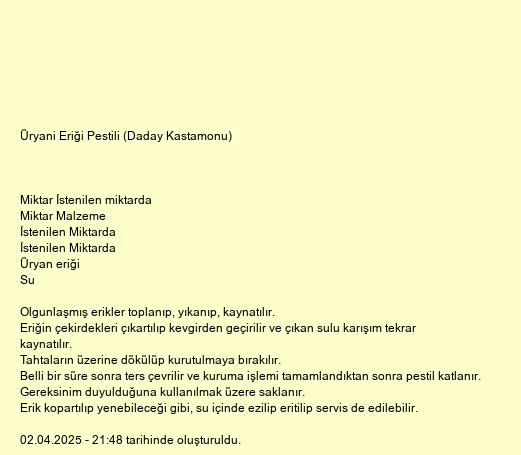 Üryani Eriği Pestili (Daday Kastamonu)

Miktar İstenilen miktarda
Miktar Malzeme
İstenilen Miktarda
İstenilen Miktarda
Üryan eriği
Su

Olgunlaşmış erikler toplanıp, yıkanıp, kaynatılır.
Eriğin çekirdekleri çıkartılıp kevgirden geçirilir ve çıkan sulu karışım tekrar kaynatılır.
Tahtaların üzerine dökülüp kurutulmaya bırakılır.
Belli bir süre sonra ters çevrilir ve kuruma işlemi tamamlandıktan sonra pestil katlanır.
Gereksinim duyulduğuna kullanılmak üzere saklanır.
Erik kopartılıp yenebileceği gibi, su içinde ezilip eritilip servis de edilebilir.

02.04.2025 - 21:48 tarihinde oluşturuldu.